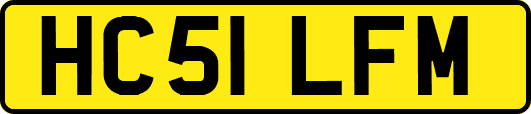 HC51 LFM